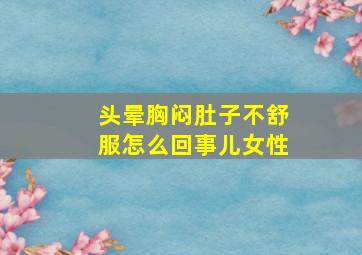 头晕胸闷肚子不舒服怎么回事儿女性